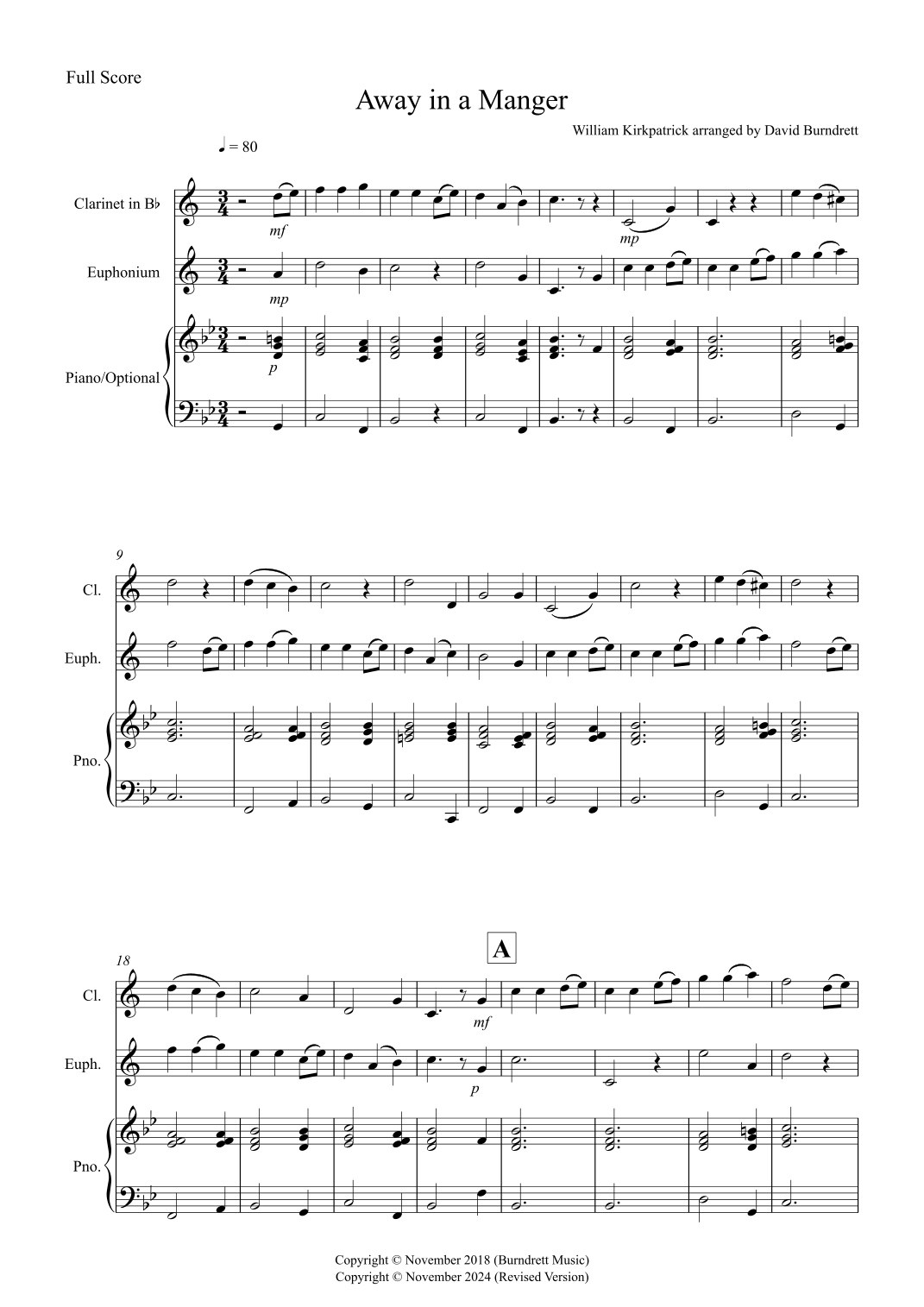 Full Score

Away in a Manger

William Kirkpatrick arranged by David Burndrett

♩ = 80

Clarinet in B♭

mf

mp

Euphonium

mp

Piano/Optional

p

9

Cl.

Euph.

Pno.

18

A

Cl.

mf

Euph.

p

Pno.

Copyright © November 2018 (Burndrett Music)
Copyright © November 2024 (Revised Version)